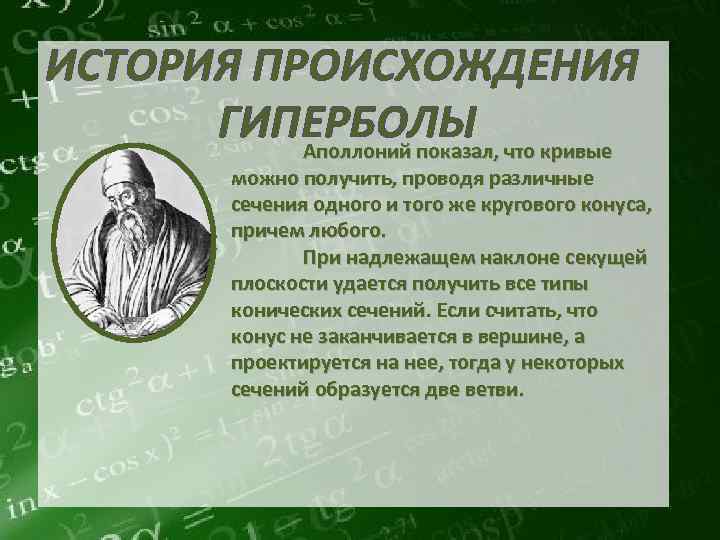 $\sin^2 \alpha + \cos^2 \alpha = 1$

ИСТОРИЯ ПРОИСХОЖДЕНИЯ ГИПЕРБОЛЫ

Аполлоний показал, что кривые можно получить, проводя различные сечения одного и того же кругового конуса, причем любого.

При надлежащем наклоне секущей плоскости удается получить все типы конических сечений. Если считать, что конус не заканчивается в вершине, а проектируется на нее, тогда у некоторых сечений образуется две ветви.